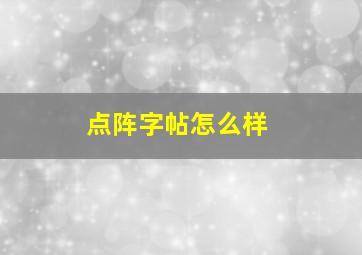 点阵字帖怎么样